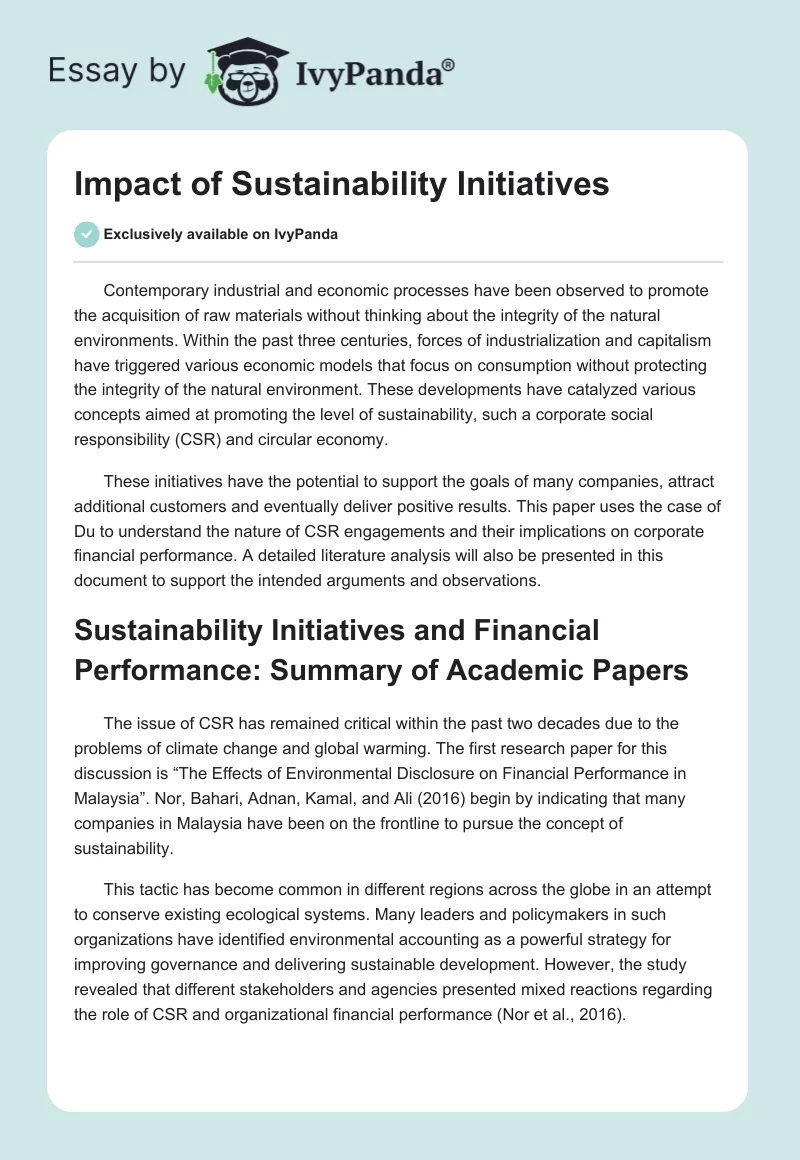 Essay by IvyPanda®

Impact of Sustainability Initiatives

Exclusively available on IvyPanda

Contemporary industrial and economic processes have been observed to promote the acquisition of raw materials without thinking about the integrity of the natural environments. Within the past three centuries, forces of industrialization and capitalism have triggered various economic models that focus on consumption without protecting the integrity of the natural environment. These developments have catalyzed various concepts aimed at promoting the level of sustainability, such a corporate social responsibility (CSR) and circular economy.

These initiatives have the potential to support the goals of many companies, attract additional customers and eventually deliver positive results. This paper uses the case of Du to understand the nature of CSR engagements and their implications on corporate financial performance. A detailed literature analysis will also be presented in this document to support the intended arguments and observations.

Sustainability Initiatives and Financial Performance: Summary of Academic Papers

The issue of CSR has remained critical within the past two decades due to the problems of climate change and global warming. The first research paper for this discussion is “The Effects of Environmental Disclosure on Financial Performance in Malaysia”. Nor, Bahari, Adnan, Kamal, and Ali (2016) begin by indicating that many companies in Malaysia have been on the frontline to pursue the concept of sustainability.

This tactic has become common in different regions across the globe in an attempt to conserve existing ecological systems. Many leaders and policymakers in such organizations have identified environmental accounting as a powerful strategy for improving governance and delivering sustainable development. However, the study revealed that different stakeholders and agencies presented mixed reactions regarding the role of CSR and organizational financial performance (Nor et al., 2016).